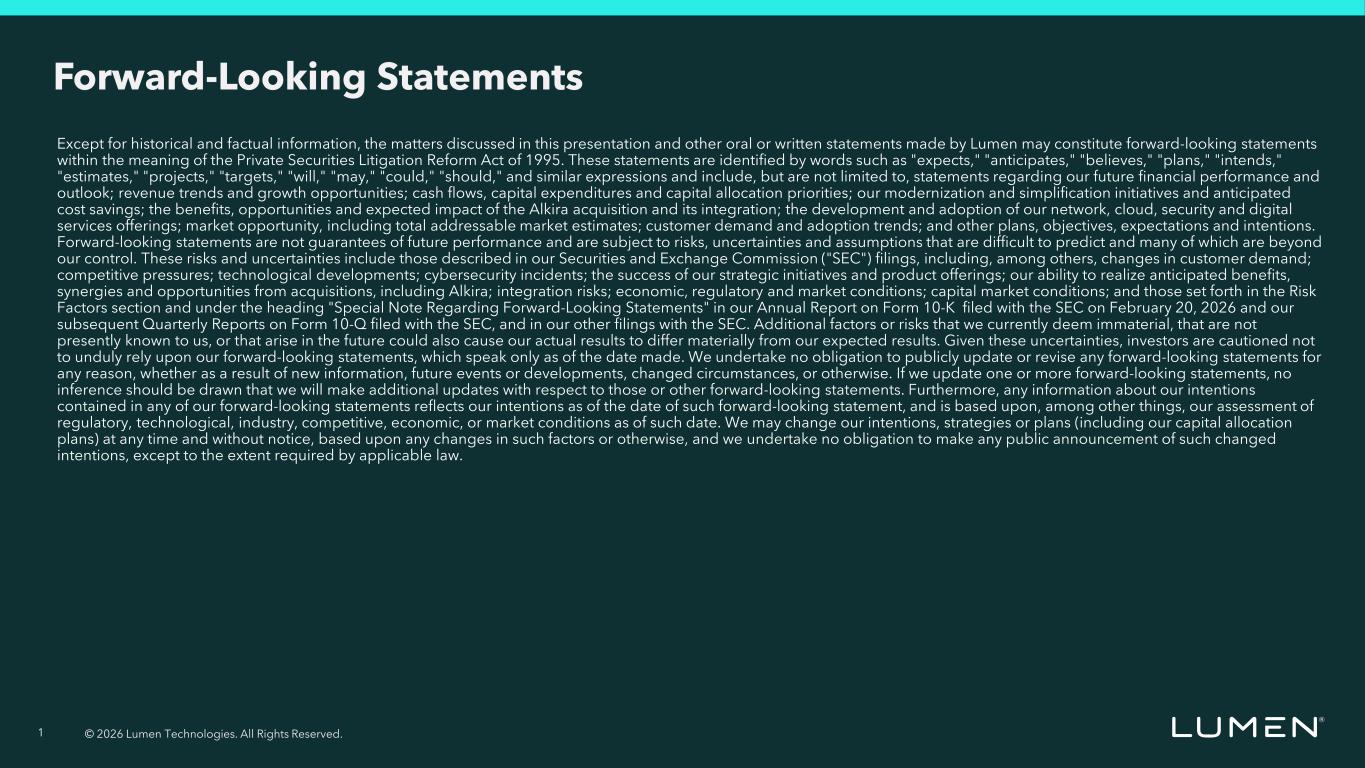 Forward-Looking Statements

Except for historical and factual information, the matters discussed in this presentation and other oral or written statements made by Lumen may constitute forward-looking statements within the meaning of the Private Securities Litigation Reform Act of 1995. These statements are identified by words such as "expects," "anticipates," "believes," "plans," "intends," "estimates," "projects," "targets," "will," "may," "could," "should," and similar expressions and include, but are not limited to, statements regarding our future financial performance and outlook; revenue trends and growth opportunities; cash flows, capital expenditures and capital allocation priorities; our modernization and simplification initiatives and anticipated cost savings; the benefits, opportunities and expected impact of the Alkira acquisition and its integration; the development and adoption of our network, cloud, security and digital services offerings; market opportunity, including total addressable market estimates; customer demand and adoption trends; and other plans, objectives, expectations and intentions. Forward-looking statements are not guarantees of future performance and are subject to risks, uncertainties and assumptions that are difficult to predict and many of which are beyond our control. These risks and uncertainties include those described in our Securities and Exchange Commission ("SEC") filings, including, among others, changes in customer demand; competitive pressures; technological developments; cybersecurity incidents; the success of our strategic initiatives and product offerings; our ability to realize anticipated benefits, synergies and opportunities from acquisitions, including Alkira; integration risks; economic, regulatory and market conditions; capital market conditions; and those set forth in the Risk Factors section and under the heading "Special Note Regarding Forward-Looking Statements" in our Annual Report on Form 10-K filed with the SEC on February 20, 2026 and our subsequent Quarterly Reports on Form 10-Q filed with the SEC, and in our other filings with the SEC. Additional factors or risks that we currently deem immaterial, that are not presently known to us, or that arise in the future could also cause our actual results to differ materially from our expected results. Given these uncertainties, investors are cautioned not to unduly rely upon our forward-looking statements, which speak only as of the date made. We undertake no obligation to publicly update or revise any forward-looking statements for any reason, whether as a result of new information, future events or developments, changed circumstances, or otherwise. If we update one or more forward-looking statements, no inference should be drawn that we will make additional updates with respect to those or other forward-looking statements. Furthermore, any information about our intentions contained in any of our forward-looking statements reflects our intentions as of the date of such forward-looking statement, and is based upon, among other things, our assessment of regulatory, technological, industry, competitive, economic, or market conditions as of such date. We may change our intentions, strategies or plans (including our capital allocation plans) at any time and without notice, based upon any changes in such factors or otherwise, and we undertake no obligation to make any public announcement of such changed intentions, except to the extent required by applicable law.

1 © 2026 Lumen Technologies. All Rights Reserved.

LUMEN®